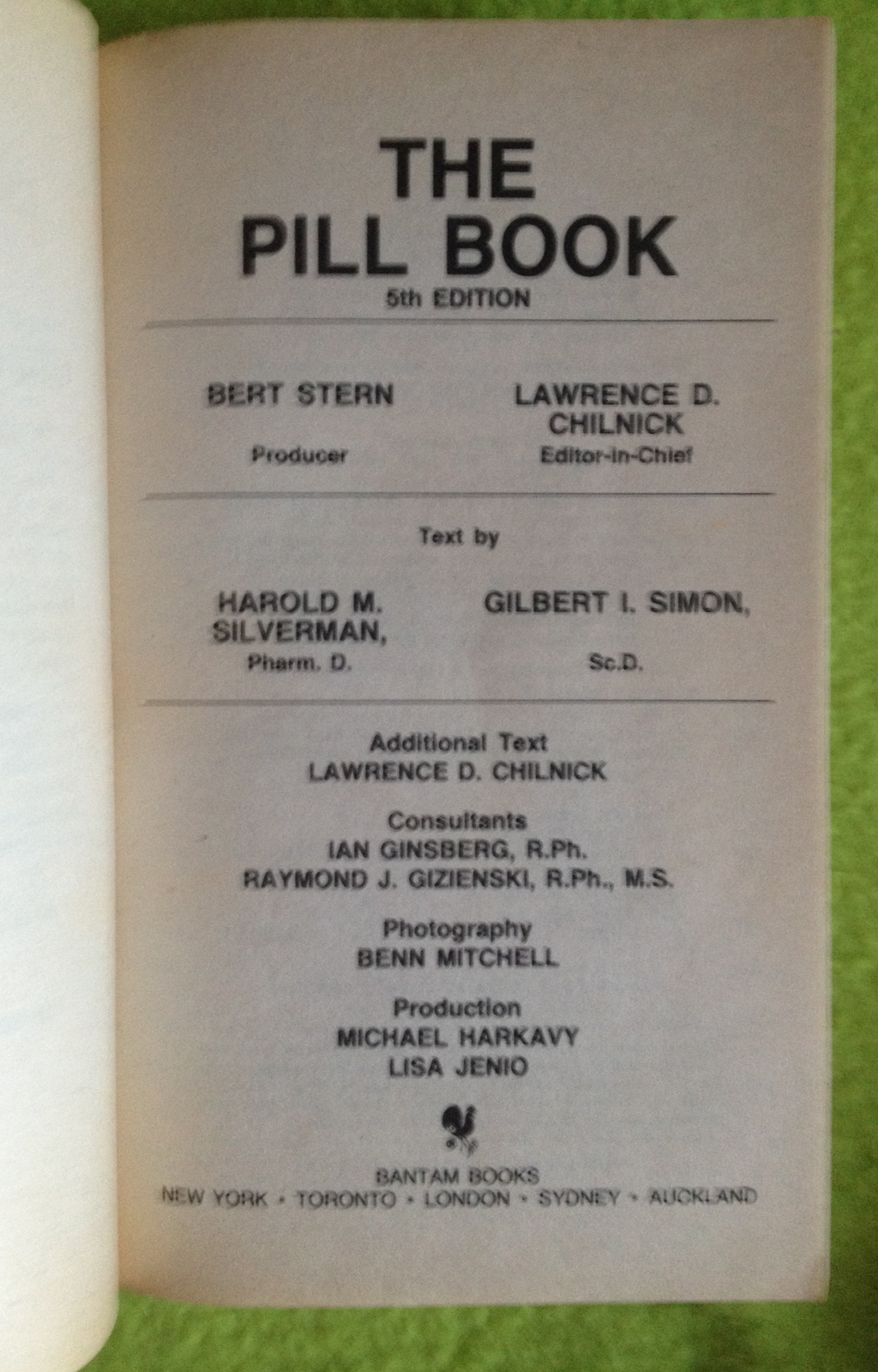 THE PILL BOOK
5th EDITION

BERT STERN
Producer

LAWRENCE D. CHILNICK
Editor-in-Chief

Text by

HAROLD M. SILVERMAN,
Pharm. D.

GILBERT I. SIMON,
Sc.D.

Additional Text
LAWRENCE D. CHILNICK

Consultants
IAN GINSBERG, R.Ph.
RAYMOND J. GIZIENSKI, R.Ph., M.S.

Photography
BENN MITCHELL

Production
MICHAEL HARKAVY
LISA JENIO

BANTAM BOOKS
NEW YORK • TORONTO • LONDON • SYDNEY • AUCKLAND